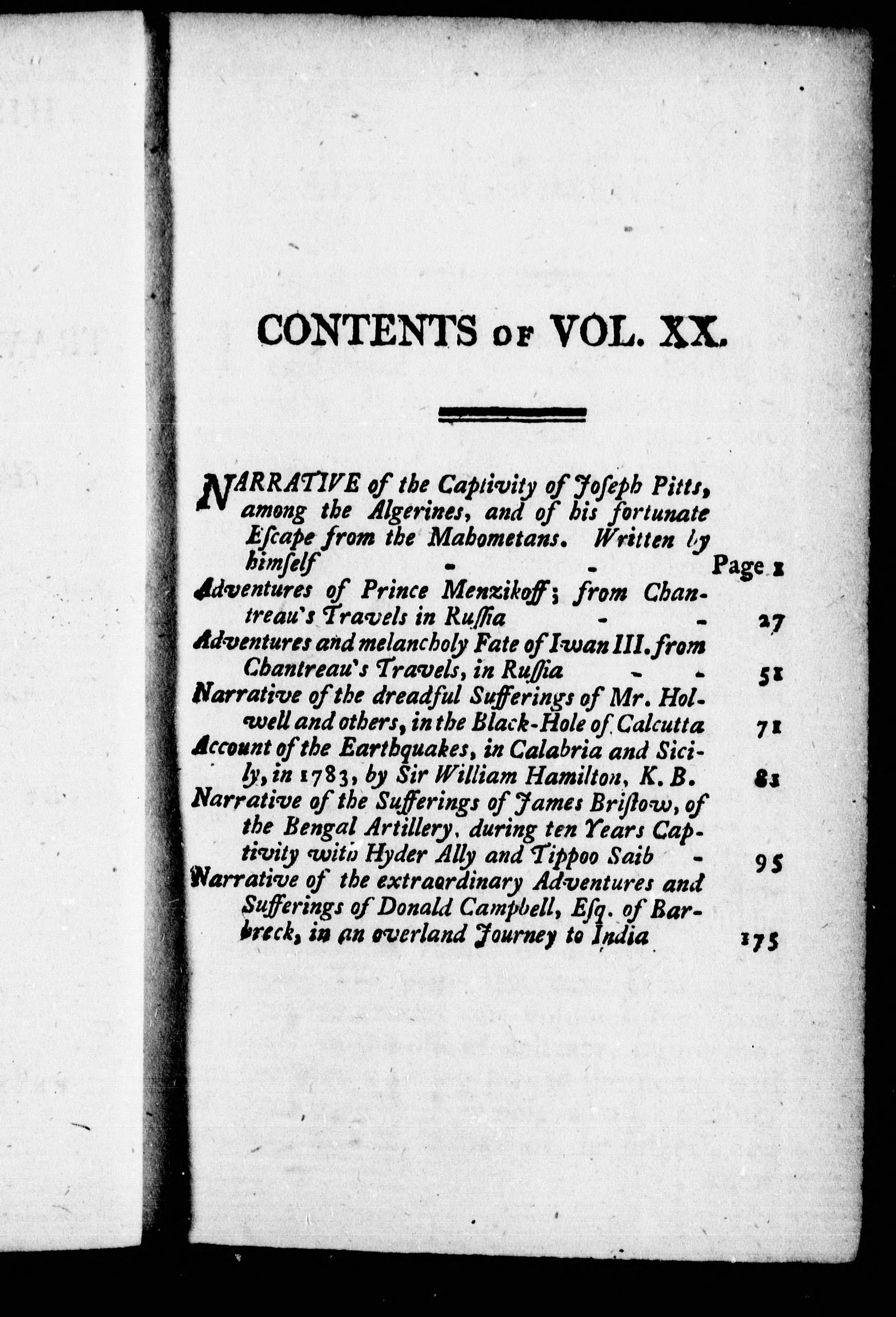 CONTENTS OF VOL. XX.

NARRATIVE of the Captivity of Joseph Pitts, among the Algerines, and of his fortunate Escape from the Mahometans. Written by himself - - Page 1

Adventures of Prince Menzikoff; from Chantreau's Travels in Russia - - 27

Adventures and melancholy Fate of Iwan III. from Chantreau's Travels, in Russia - - 51

Narrative of the dreadful Sufferings of Mr. Holwell and others, in the Black-Hole of Calcutta 71

Account of the Earthquakes, in Calabria and Sicily, in 1783, by Sir William Hamilton, K. B. 81

Narrative of the Sufferings of James Bristow, of the Bengal Artillery, during ten Years Captivity with Hyder Ally and Tippoo Saib - 95

Narrative of the extraordinary Adventures and Sufferings of Donald Campbell, Esq. of Barbreck, in an overland Journey to India 175